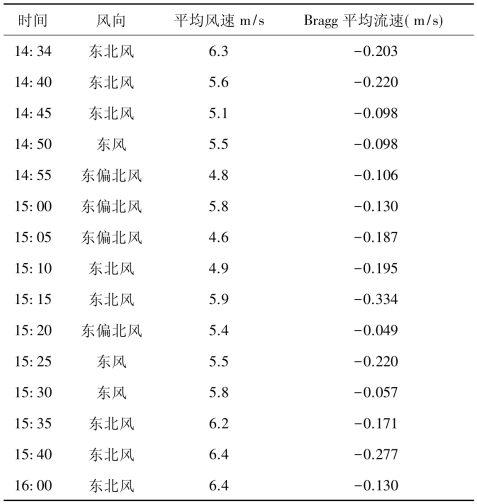 | 时间 | 风向 | 平均风速 m/s | Bragg 平均流速( m/s) |
|---|---|---|---|
| 14: 34 | 东北风 | 6.3 | −0.203 |
| 14: 40 | 东北风 | 5.6 | −0.220 |
| 14: 45 | 东北风 | 5.1 | −0.098 |
| 14: 50 | 东风 | 5.5 | −0.098 |
| 14: 55 | 东偏北风 | 4.8 | −0.106 |
| 15: 00 | 东偏北风 | 5.8 | −0.130 |
| 15: 05 | 东偏北风 | 4.6 | −0.187 |
| 15: 10 | 东北风 | 4.9 | −0.195 |
| 15: 15 | 东北风 | 5.9 | −0.334 |
| 15: 20 | 东偏北风 | 5.4 | −0.049 |
| 15: 25 | 东风 | 5.5 | −0.220 |
| 15: 30 | 东风 | 5.8 | −0.057 |
| 15: 35 | 东北风 | 6.2 | −0.171 |
| 15: 40 | 东北风 | 6.4 | −0.277 |
| 16: 00 | 东北风 | 6.4 | −0.130 |